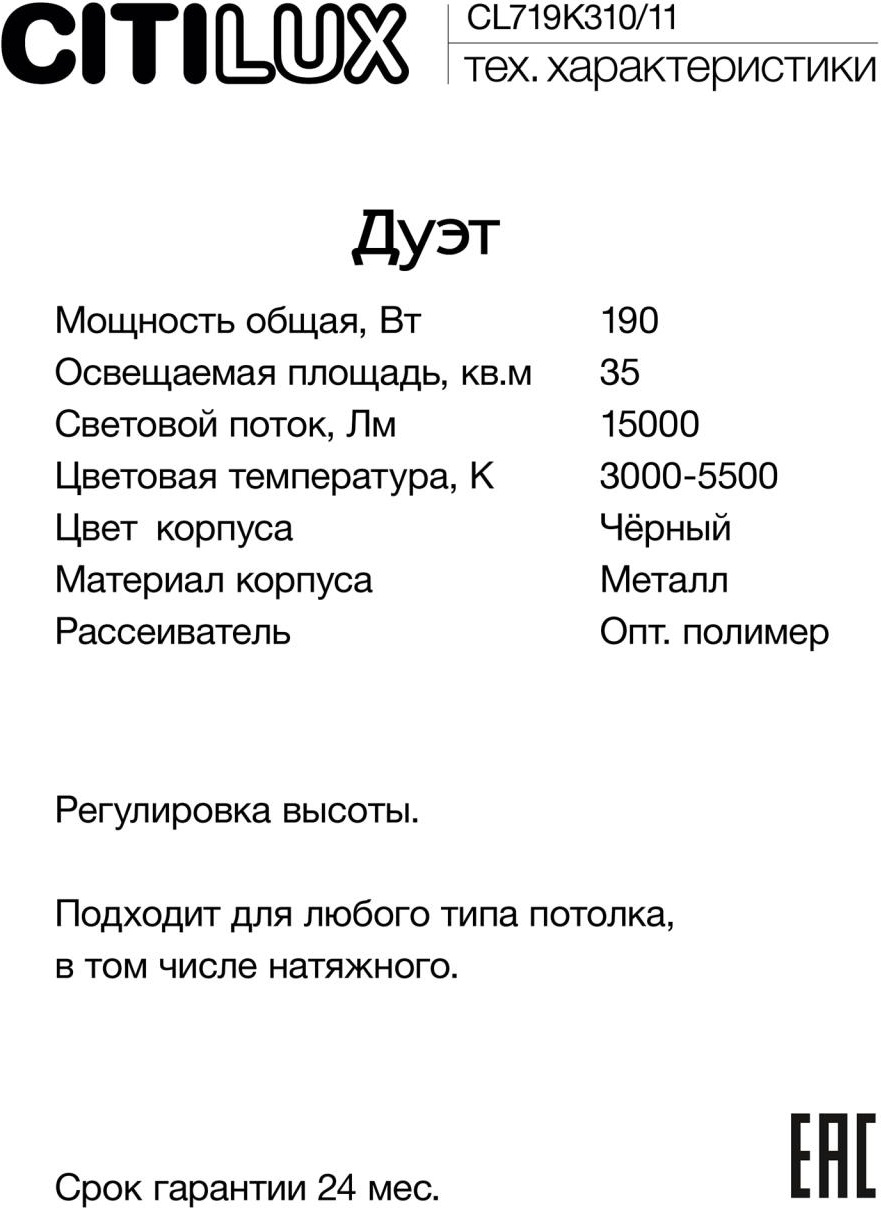 CITILUX

CL719K310/11
тех. характеристики

Дуэт

| | |
|---|---|
| Мощность общая, Вт | 190 |
| Освещаемая площадь, кв.м | 35 |
| Световой поток, Лм | 15000 |
| Цветовая температура, К | 3000-5500 |
| Цвет корпуса | Чёрный |
| Материал корпуса | Металл |
| Рассеиватель | Опт. полимер |

Регулировка высоты.

Подходит для любого типа потолка, в том числе натяжного.

Срок гарантии 24 мес.

EAC